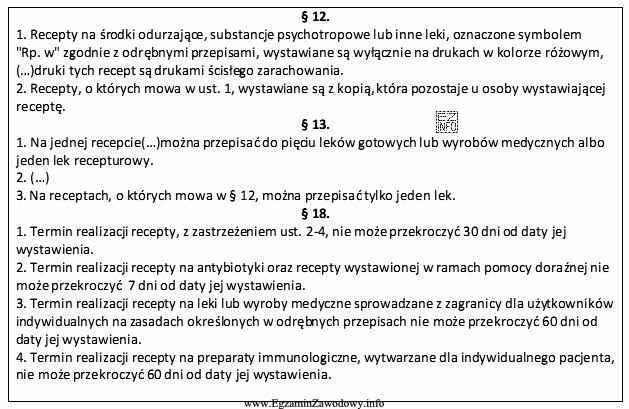 § 12.
1. Recepty na środki odurzające, substancje psychotropowe lub inne leki, oznaczone symbolem "Rp. w" zgodnie z odrębnymi przepisami, wystawiane są wyłącznie na drukach w kolorze różowym, (...)druki tych recept są drukami ścisłego zarachowania.
2. Recepty, o których mowa w ust. 1, wystawiane są z kopią, która pozostaje u osoby wystawiającej receptę.
§ 13.
EZ INFO
1. Na jednej recepcie(...)można przepisać do pięciu leków gotowych lub wyrobów medycznych albo jeden lek recepturowy.
2. (...)
3. Na receptach, o których mowa w § 12, można przepisać tylko jeden lek.
§ 18.
1. Termin realizacji recepty, z zastrzeżeniem ust. 2-4, nie może przekroczyć 30 dni od daty jej wystawienia.
2. Termin realizacji recepty na antybiotyki oraz recepty wystawionej w ramach pomocy doraźnej nie może przekroczyć 7 dni od daty jej wystawienia.
3. Termin realizacji recepty na leki lub wyroby medyczne sprowadzane z zagranicy dla użytkowników indywidualnych na zasadach określonych w odrębnych przepisach nie może przekroczyć 60 dni od daty jej wystawienia.
4. Termin realizacji recepty na preparaty immunologiczne, wytwarzane dla indywidualnego pacjenta, nie może przekroczyć 60 dni od daty jej wystawienia.
www.EgzaminZawodowy.info